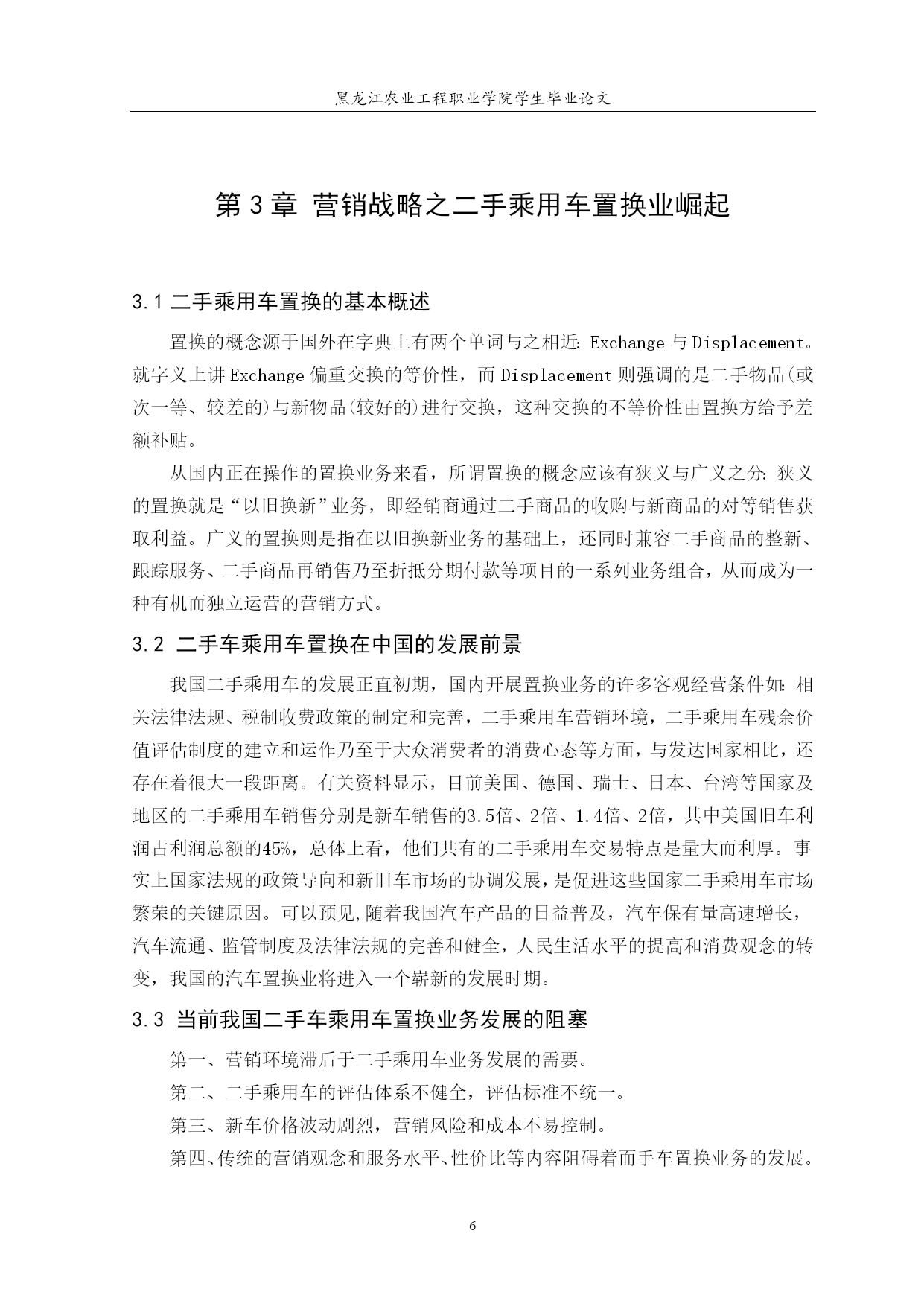 黑龙江农业工程职业学院学生毕业论文

第 3 章 营销战略之二手乘用车置换业崛起

3.1 二手乘用车置换的基本概述

置换的概念源于国外在字典上有两个单词与之相近: Exchange 与 Displacement。就字义上讲 Exchange 偏重交换的等价性，而 Displacement 则强调的是二手物品(或次一等、较差的)与新物品(较好的)进行交换，这种交换的不等价性由置换方给予差额补贴。

从国内正在操作的置换业务来看，所谓置换的概念应该有狭义与广义之分: 狭义的置换就是“以旧换新”业务，即经销商通过二手商品的收购与新商品的对等销售获取利益。广义的置换则是指在以旧换新业务的基础上，还同时兼容二手商品的整新、跟踪服务、二手商品再销售乃至折抵分期付款等项目的一系列业务组合，从而成为一种有机而独立运营的营销方式。

3.2 二手车乘用车置换在中国的发展前景

我国二手乘用车的发展正直初期，国内开展置换业务的许多客观经营条件如: 相关法律法规、税制收费政策的制定和完善，二手乘用车营销环境，二手乘用车残余价值评估制度的建立和运作乃至于大众消费者的消费心态等方面，与发达国家相比，还存在着很大一段距离。有关资料显示，目前美国、德国、瑞士、日本、台湾等国家及地区的二手乘用车销售分别是新车销售的3.5倍、2倍、1.4倍、2倍，其中美国旧车利润占利润总额的45%，总体上看，他们共有的二手乘用车交易特点是量大而利厚。事实上国家法规的政策导向和新旧车市场的协调发展，是促进这些国家二手乘用车市场繁荣的关键原因。可以预见,随着我国汽车产品的日益普及，汽车保有量高速增长，汽车流通、监管制度及法律法规的完善和健全，人民生活水平的提高和消费观念的转变，我国的汽车置换业将进入一个崭新的发展时期。

3.3 当前我国二手车乘用车置换业务发展的阻塞

第一、营销环境滞后于二手乘用车业务发展的需要。

第二、二手乘用车的评估体系不健全，评估标准不统一。

第三、新车价格波动剧烈，营销风险和成本不易控制。

第四、传统的营销观念和服务水平、性价比等内容阻碍着而手车置换业务的发展。

6